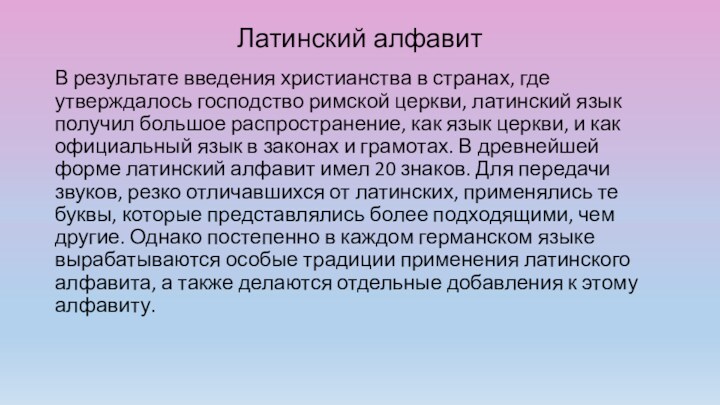 Латинский алфавит

В результате введения христианства в странах, где утверждалось господство римской церкви, латинский язык получил большое распространение, как язык церкви, и как официальный язык в законах и грамотах. В древнейшей форме латинский алфавит имел 20 знаков. Для передачи звуков, резко отличавшихся от латинских, применялись те буквы, которые представлялись более подходящими, чем другие. Однако постепенно в каждом германском языке вырабатываются особые традиции применения латинского алфавита, а также делаются отдельные добавления к этому алфавиту.